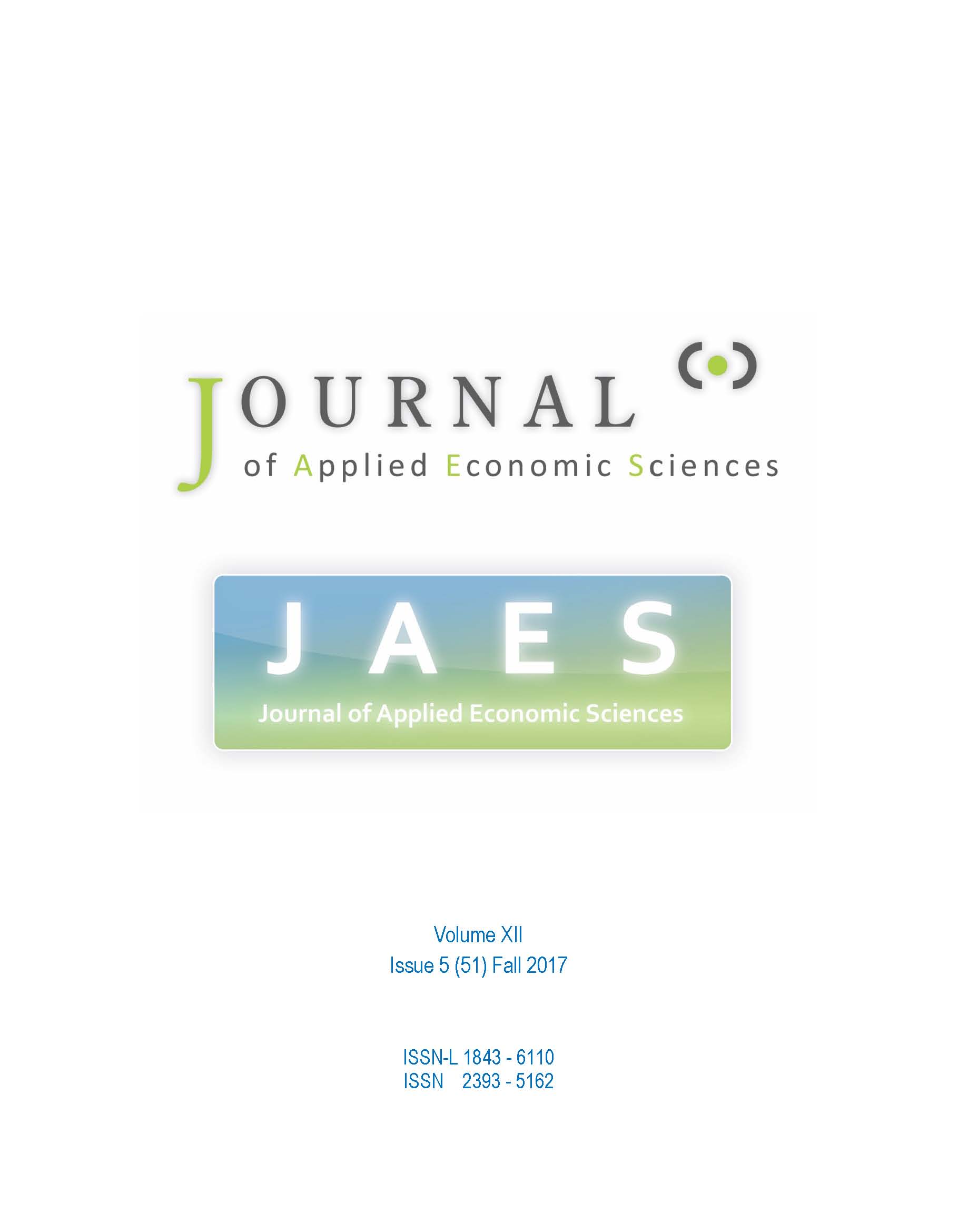 JOURNAL
of Applied Economic Sciences

JAES
Journal of Applied Economic Sciences

Volume XII
Issue 5 (51) Fall 2017

ISSN-L 1843 - 6110
ISSN 2393 - 5162